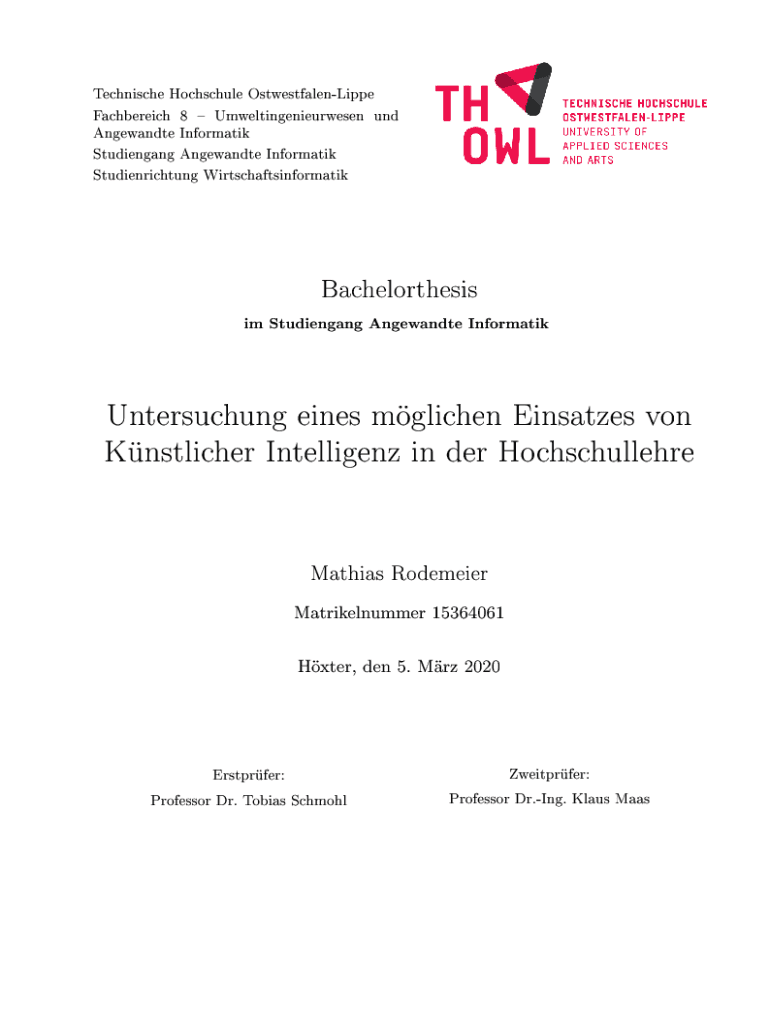 Technische Hochschule Ostwestfalen-Lippe
Fachbereich 8 – Umweltingenieurwesen und Angewandte Informatik
Studiengang Angewandte Informatik
Studienrichtung Wirtschaftsinformatik

TH OWL
TECHNISCHE HOCHSCHULE OSTWESTFALEN-LIPPE
UNIVERSITY OF APPLIED SCIENCES AND ARTS

Bachelorthesis

im Studiengang Angewandte Informatik

Untersuchung eines möglichen Einsatzes von Künstlicher Intelligenz in der Hochschullehre

Mathias Rodemeier

Matrikelnummer 15364061

Höxter, den 5. März 2020

Erstprüfer:
Professor Dr. Tobias Schmohl

Zweitprüfer:
Professor Dr.-Ing. Klaus Maas